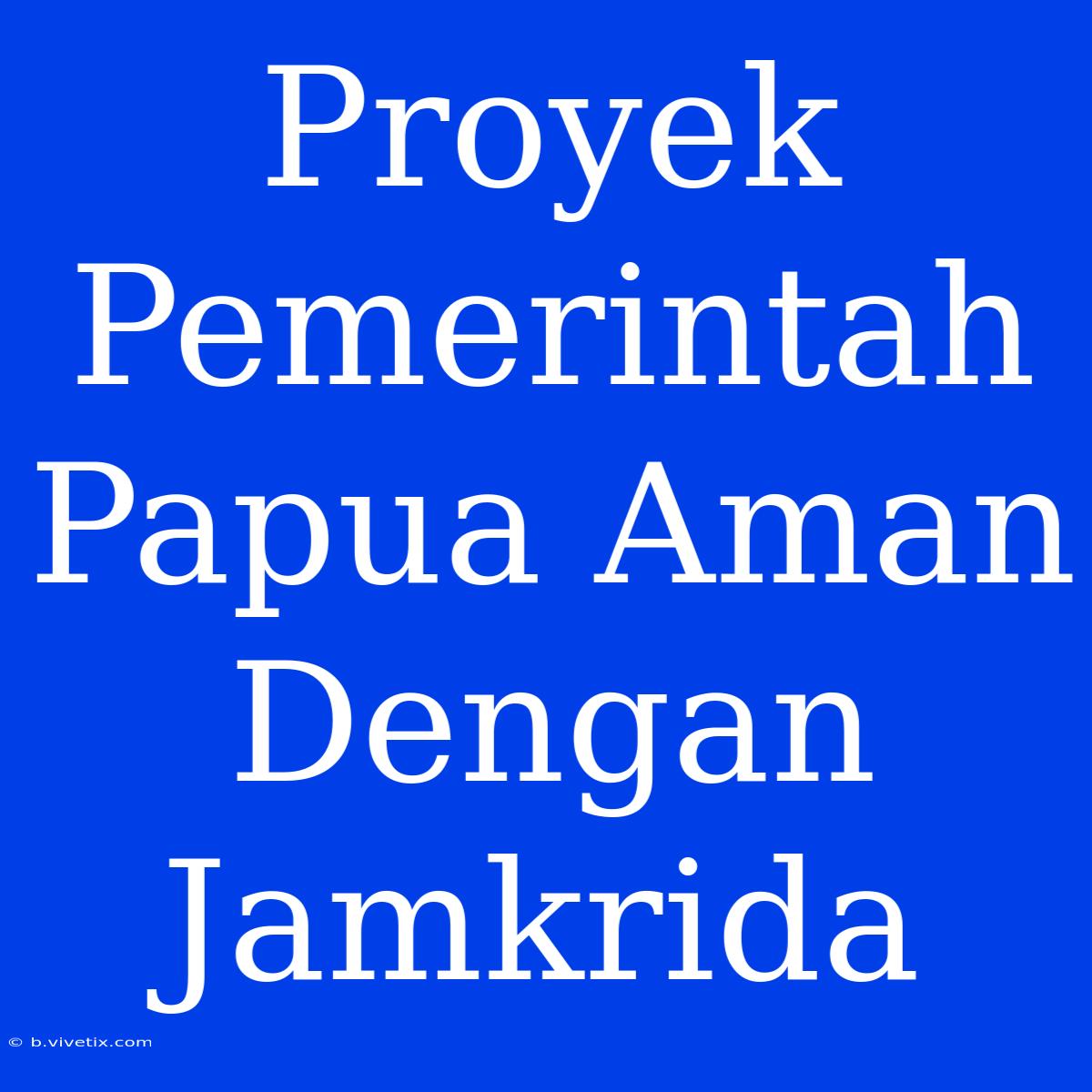 Proyek Pemerintah Papua Aman Dengan Jamkrida

© b.vivetix.com